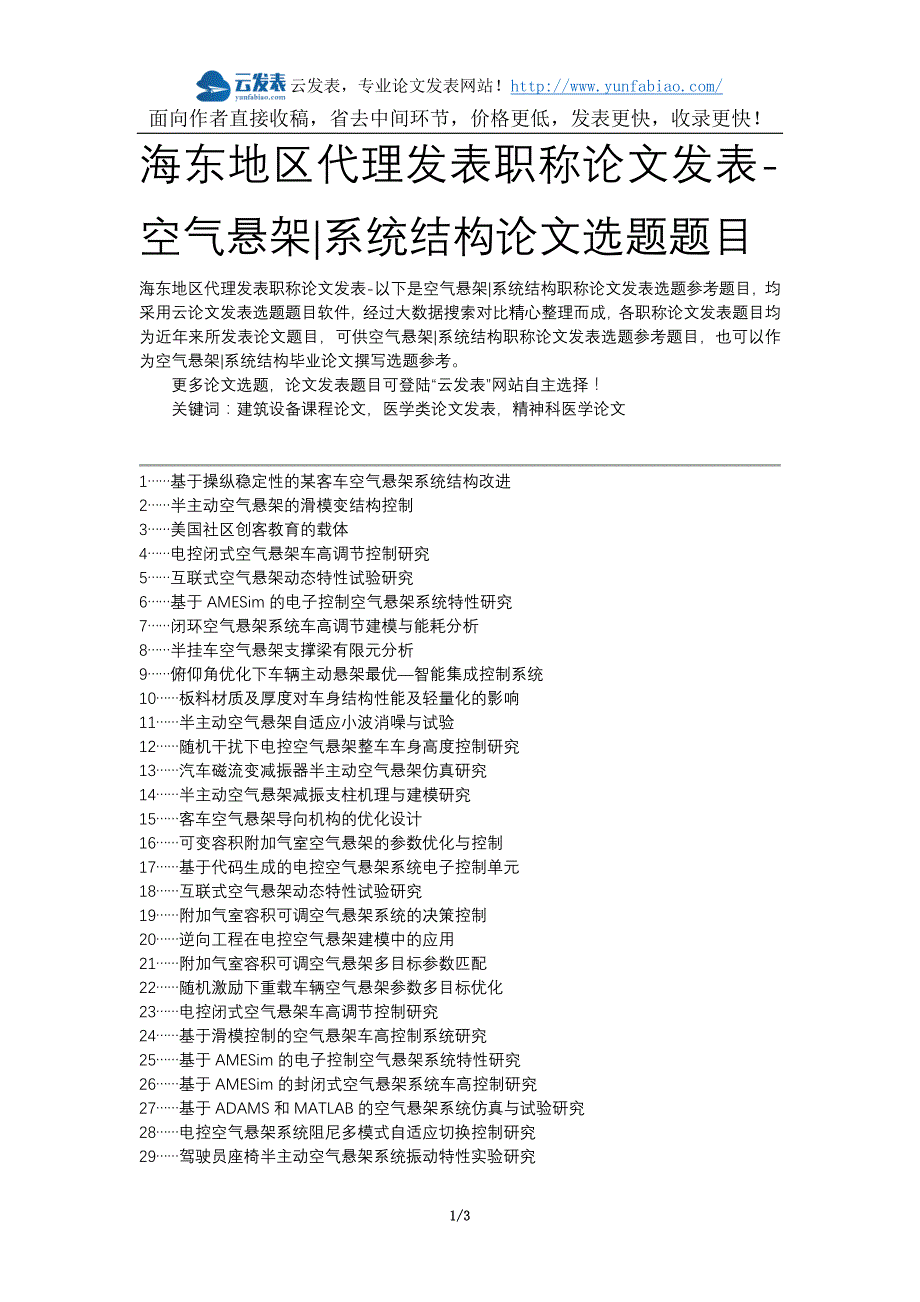 云发表 yunfabiao.com 云发表，专业论文发表网站！http://www.yunfabiao.com/

面向作者直接收稿，省去中间环节，价格更低，发表更快，收录更快！

海东地区代理发表职称论文发表-空气悬架|系统结构论文选题题目

海东地区代理发表职称论文发表-以下是空气悬架|系统结构职称论文发表选题参考题目，均采用云论文发表选题题目软件，经过大数据搜索对比精心整理而成，各职称论文发表题目均为近年来所发表论文题目，可供空气悬架|系统结构职称论文发表选题参考题目，也可以作为空气悬架|系统结构毕业论文撰写选题参考。

更多论文选题，论文发表题目可登陆“云发表”网站自主选择！

关键词：建筑设备课程论文，医学类论文发表，精神科医学论文

1……基于操纵稳定性的某客车空气悬架系统结构改进
2……半主动空气悬架的滑模变结构控制
3……美国社区创客教育的载体
4……电控闭式空气悬架车高调节控制研究
5……互联式空气悬架动态特性试验研究
6……基于 AMESim 的电子控制空气悬架系统特性研究
7……闭环空气悬架系统车高调节建模与能耗分析
8……半挂车空气悬架支撑梁有限元分析
9……俯仰角优化下车辆主动悬架最优—智能集成控制系统
10……板料材质及厚度对车身结构性能及轻量化的影响
11……半主动空气悬架自适应小波消噪与试验
12……随机干扰下电控空气悬架整车车身高度控制研究
13……汽车磁流变减振器半主动空气悬架仿真研究
14……半主动空气悬架减振支柱机理与建模研究
15……客车空气悬架导向机构的优化设计
16……可变容积附加气室空气悬架的参数优化与控制
17……基于代码生成的电控空气悬架系统电子控制单元
18……互联式空气悬架动态特性试验研究
19……附加气室容积可调空气悬架系统的决策控制
20……逆向工程在电控空气悬架建模中的应用
21……附加气室容积可调空气悬架多目标参数匹配
22……随机激励下重载车辆空气悬架参数多目标优化
23……电控闭式空气悬架车高调节控制研究
24……基于滑模控制的空气悬架车高控制系统研究
25……基于 AMESim 的电子控制空气悬架系统特性研究
26……基于 AMESim 的封闭式空气悬架系统车高控制研究
27……基于 ADAMS 和 MATLAB 的空气悬架系统仿真与试验研究
28……电控空气悬架系统阻尼多模式自适应切换控制研究
29……驾驶员座椅半主动空气悬架系统振动特性实验研究

1/3